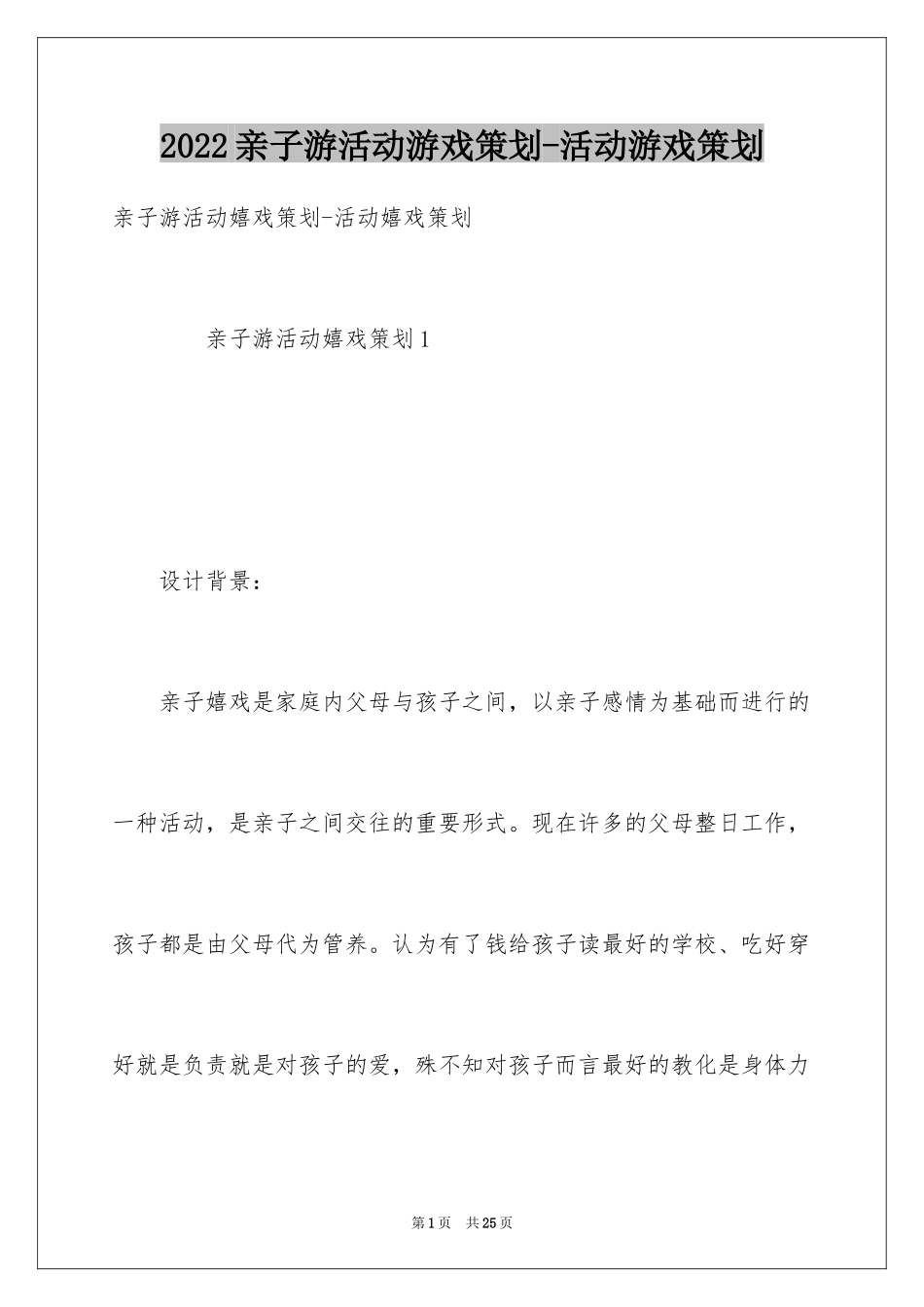 2022亲子游活动游戏策划-活动游戏策划

亲子游活动嬉戏策划-活动嬉戏策划

亲子游活动嬉戏策划1

设计背景：

亲子嬉戏是家庭内父母与孩子之间，以亲子感情为基础而进行的一种活动，是亲子之间交往的重要形式。现在许多的父母整日工作，孩子都是由父母代为管养。认为有了钱给孩子读最好的学校、吃好穿好就是负责就是对孩子的爱，殊不知对孩子而言最好的教化是身体力

第1页 共25页